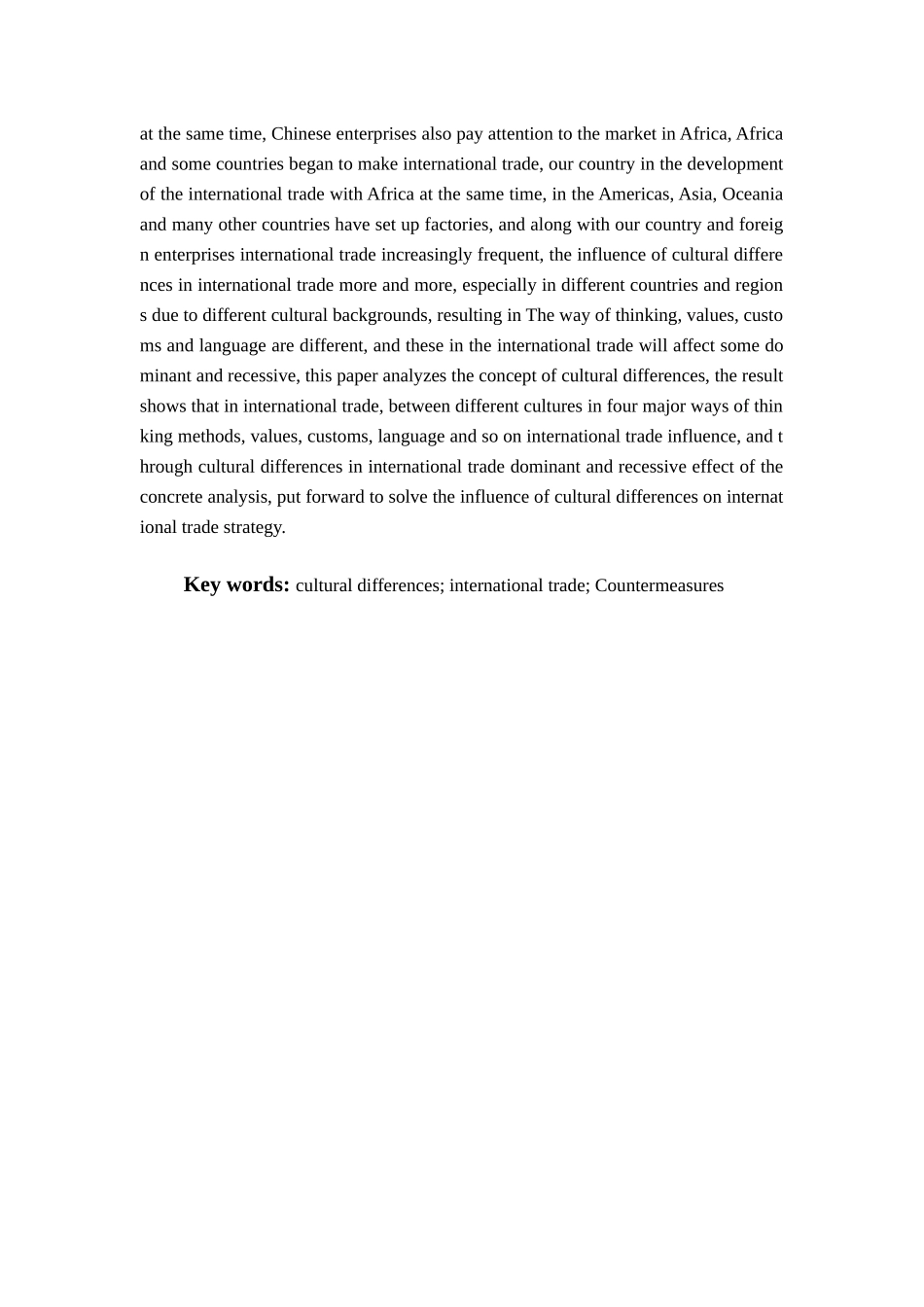 at the same time, Chinese enterprises also pay attention to the market in Africa, Africa and some countries began to make international trade, our country in the development of the international trade with Africa at the same time, in the Americas, Asia, Oceania and many other countries have set up factories, and along with our country and foreign enterprises international trade increasingly frequent, the influence of cultural differences in international trade more and more, especially in different countries and regions due to different cultural backgrounds, resulting in The way of thinking, values, customs and language are different, and these in the international trade will affect some dominant and recessive, this paper analyzes the concept of cultural differences, the result shows that in international trade, between different cultures in four major ways of thinking methods, values, customs, language and so on international trade influence, and through cultural differences in international trade dominant and recessive effect of the concrete analysis, put forward to solve the influence of cultural differences on international trade strategy.

Key words: cultural differences; international trade; Countermeasures